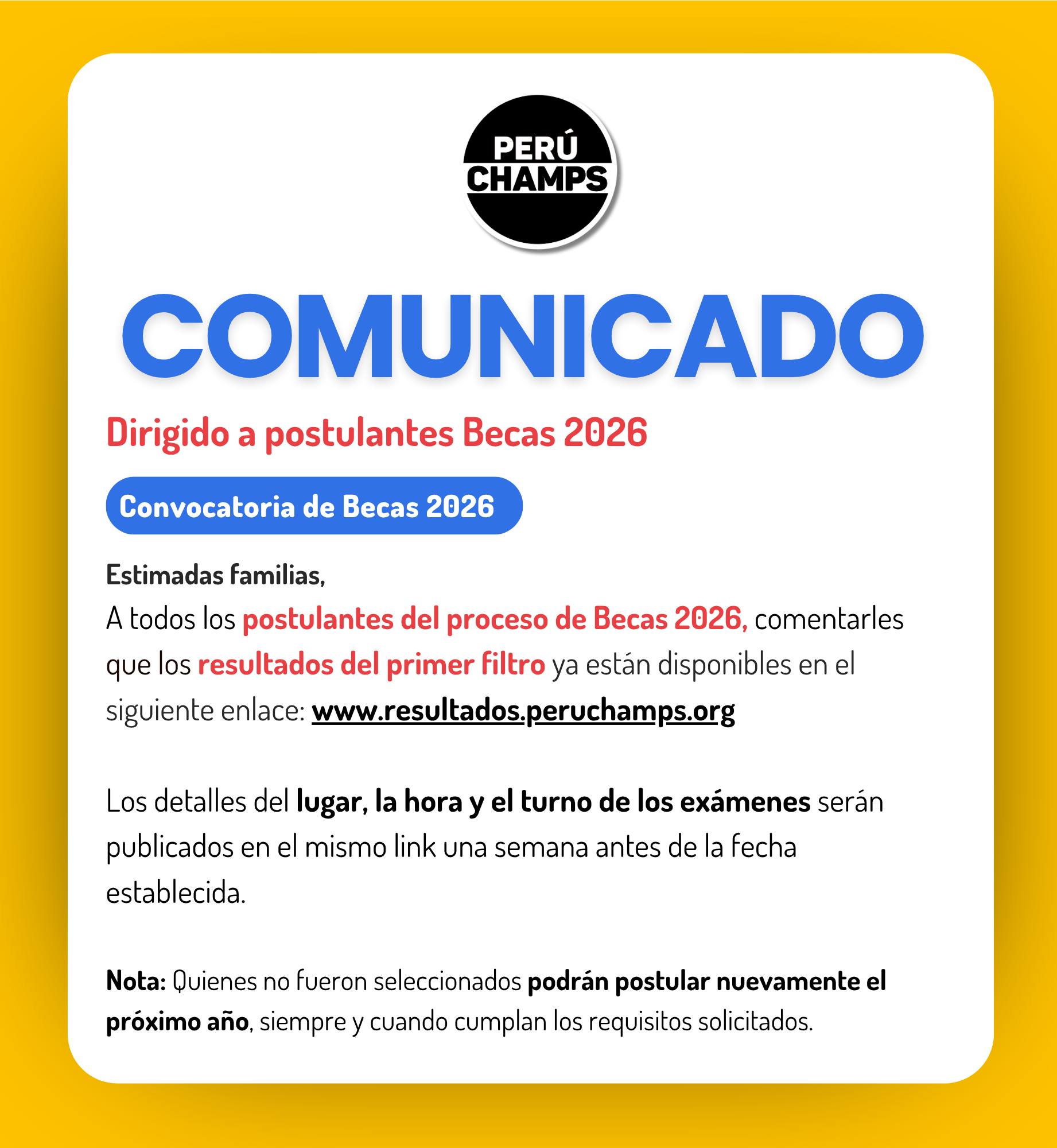 PERÚ
CHAMPS

COMUNICADO

Dirigido a postulantes Becas 2026

Convocatoria de Becas 2026

Estimadas familias,
A todos los postulantes del proceso de Becas 2026, comentarles que los resultados del primer filtro ya están disponibles en el siguiente enlace: www.resultados.peruchamps.org

Los detalles del lugar, la hora y el turno de los exámenes serán publicados en el mismo link una semana antes de la fecha establecida.

Nota: Quienes no fueron seleccionados podrán postular nuevamente el próximo año, siempre y cuando cumplan los requisitos solicitados.